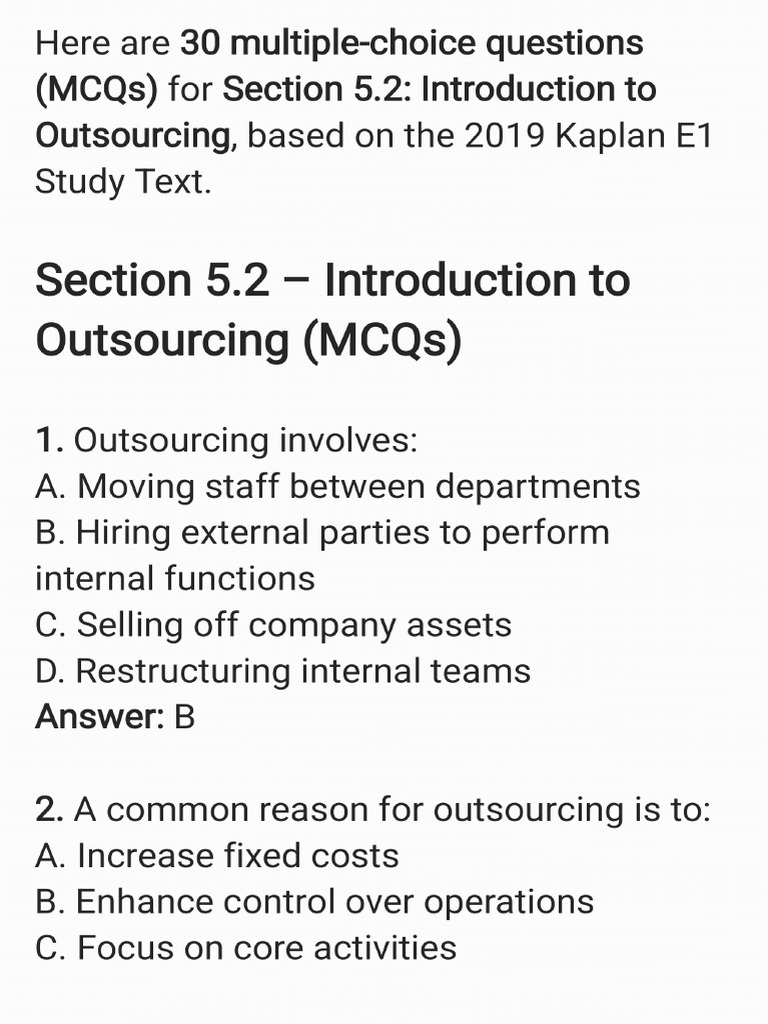 Here are 30 multiple-choice questions (MCQs) for Section 5.2: Introduction to Outsourcing, based on the 2019 Kaplan E1 Study Text.

Section 5.2 – Introduction to Outsourcing (MCQs)

1. Outsourcing involves:
A. Moving staff between departments
B. Hiring external parties to perform internal functions
C. Selling off company assets
D. Restructuring internal teams
Answer: B

2. A common reason for outsourcing is to:
A. Increase fixed costs
B. Enhance control over operations
C. Focus on core activities